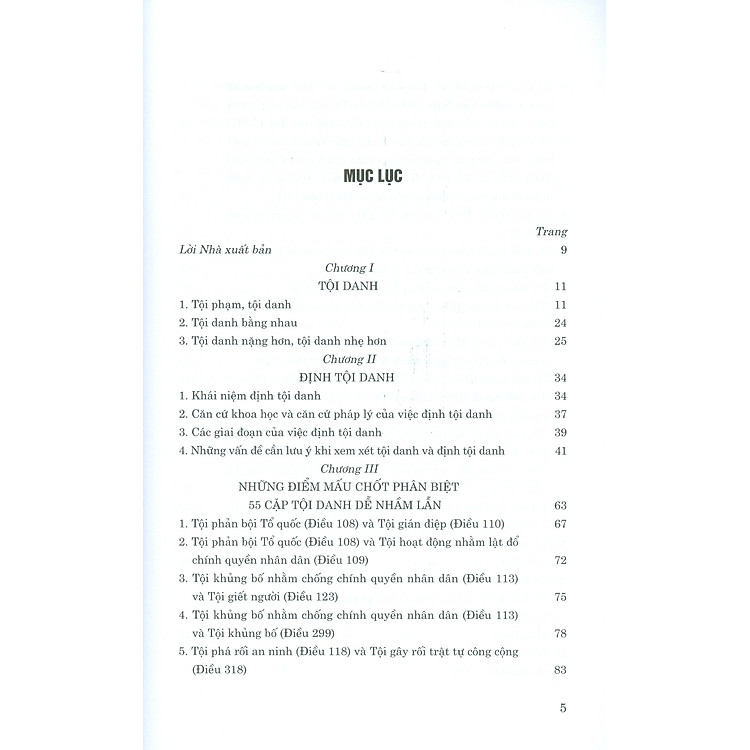 MỤC LỤC

Trang

Lời Nhà xuất bản 9

Chương I

TỘI DANH 11

1. Tội phạm, tội danh 11

2. Tội danh bằng nhau 24

3. Tội danh nặng hơn, tội danh nhẹ hơn 25

Chương II

ĐỊNH TỘI DANH 34

1. Khái niệm định tội danh 34

2. Căn cứ khoa học và căn cứ pháp lý của việc định tội danh 37

3. Các giai đoạn của việc định tội danh 39

4. Những vấn đề cần lưu ý khi xem xét tội danh và định tội danh 41

Chương III

NHỮNG ĐIỂM MẤU CHỐT PHÂN BIỆT

55 CẶP TỘI DANH DỄ NHẦM LẪN 63

1. Tội phản bội Tổ quốc (Điều 108) và Tội gián điệp (Điều 110) 67

2. Tội phản bội Tổ quốc (Điều 108) và Tội hoạt động nhằm lật đổ chính quyền nhân dân (Điều 109) 72

3. Tội khủng bố nhằm chống chính quyền nhân dân (Điều 113) và Tội giết người (Điều 123) 75

4. Tội khủng bố nhằm chống chính quyền nhân dân (Điều 113) và Tội khủng bố (Điều 299) 78

5. Tội phá rối an ninh (Điều 118) và Tội gây rối trật tự công cộng (Điều 318) 83

5